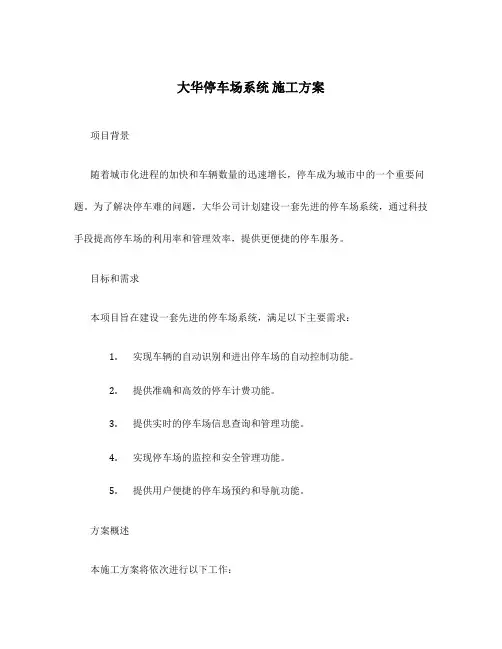 大华停车场系统 施工方案

项目背景

随着城市化进程的加快和车辆数量的迅速增长，停车成为城市中的一个重要问题。为了解决停车难的问题，大华公司计划建设一套先进的停车场系统，通过科技手段提高停车场的利用率和管理效率，提供更便捷的停车服务。

目标和需求

本项目旨在建设一套先进的停车场系统，满足以下主要需求：

1. 实现车辆的自动识别和进出停车场的自动控制功能。

2. 提供准确和高效的停车计费功能。

3. 提供实时的停车场信息查询和管理功能。

4. 实现停车场的监控和安全管理功能。

5. 提供用户便捷的停车场预约和导航功能。

方案概述

本施工方案将依次进行以下工作：